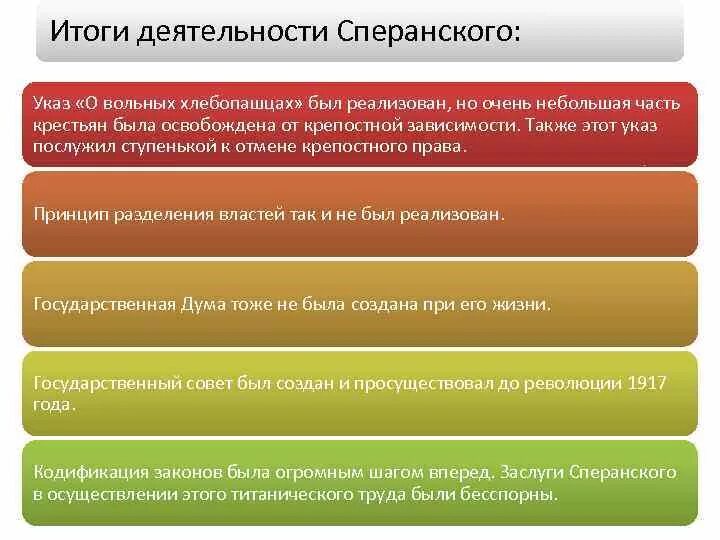 Итоги деятельности Сперанского:

Указ «О вольных хлебопашцах» был реализован, но очень небольшая часть крестьян была освобождена от крепостной зависимости. Также этот указ послужил ступенькой к отмене крепостного права.

Принцип разделения властей так и не был реализован.

Государственная Дума тоже не была создана при его жизни.

Государственный совет был создан и просуществовал до революции 1917 года.

Кодификация законов была огромным шагом вперед. Заслуги Сперанского в осуществлении этого титанического труда были бесспорны.